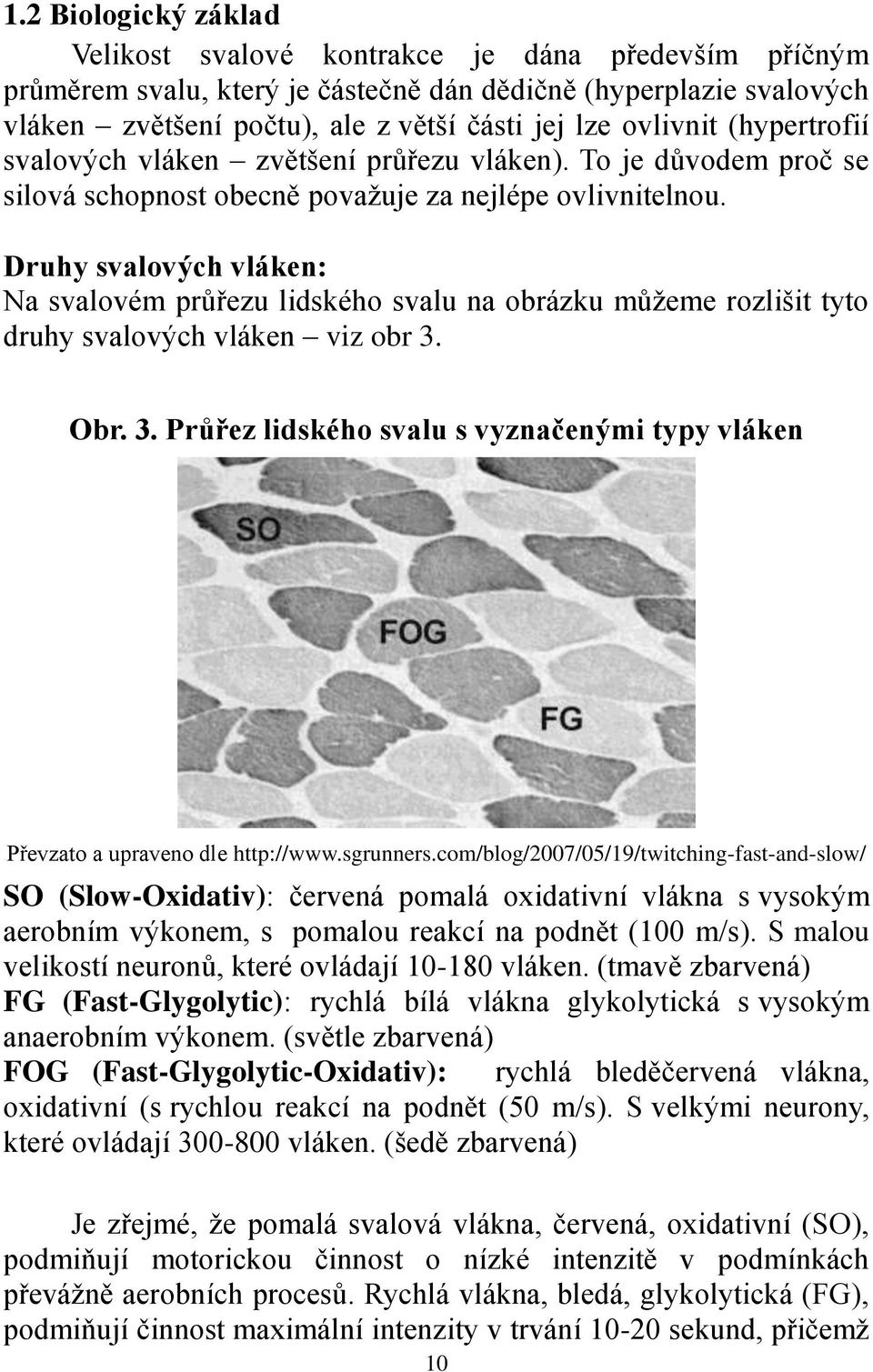 1.2 Biologický základ

Velikost svalové kontrakce je dána především příčným průměrem svalu, který je částečně dán dědičně (hyperplazie svalových vláken – zvětšení počtu), ale z větší části jej lze ovlivnit (hypertrofií svalových vláken – zvětšení průřezu vláken). To je důvodem proč se silová schopnost obecně považuje za nejlépe ovlivnitelnou.

Druhy svalových vláken:
Na svalovém průřezu lidského svalu na obrázku můžeme rozlišit tyto druhy svalových vláken – viz obr 3.

Obr. 3. Průřez lidského svalu s vyznačenými typy vláken

SO

FOG

FG

Převzato a upraveno dle http://www.sgrunners.com/blog/2007/05/19/twitching-fast-and-slow/

SO (Slow-Oxidativ): červená pomalá oxidativní vlákna s vysokým aerobním výkonem, s pomalou reakcí na podnět (100 m/s). S malou velikostí neuronů, které ovládají 10-180 vláken. (tmavě zbarvená)
FG (Fast-Glygolytic): rychlá bílá vlákna glykolytická s vysokým anaerobním výkonem. (světle zbarvená)
FOG (Fast-Glygolytic-Oxidativ): rychlá bleděčervená vlákna, oxidativní (s rychlou reakcí na podnět (50 m/s). S velkými neurony, které ovládají 300-800 vláken. (šedě zbarvená)

Je zřejmé, že pomalá svalová vlákna, červená, oxidativní (SO), podmiňují motorickou činnost o nízké intenzitě v podmínkách převážně aerobních procesů. Rychlá vlákna, bledá, glykolytická (FG), podmiňují činnost maximální intenzity v trvání 10-20 sekund, přičemž

10